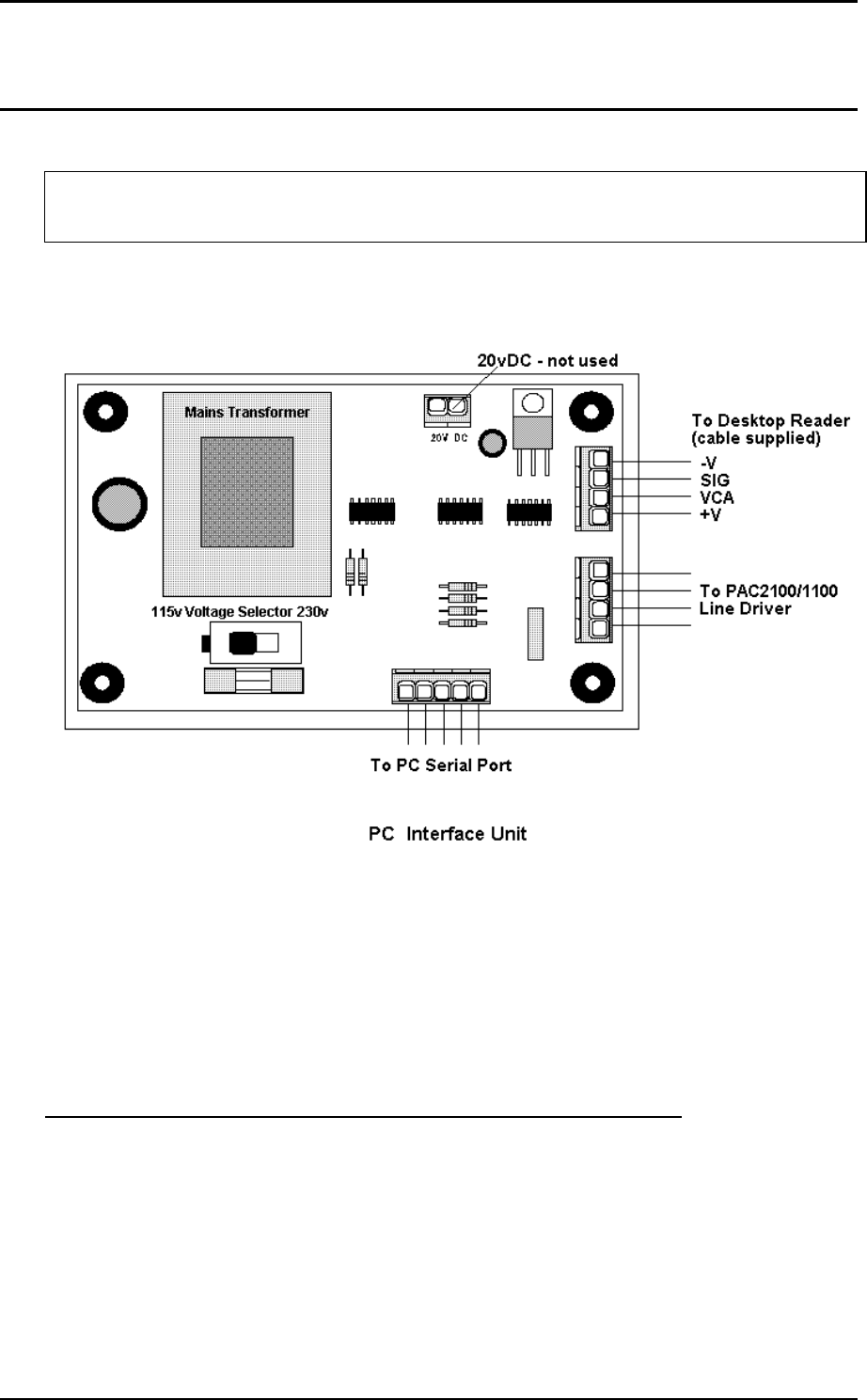 20vDC - not used

Mains Transformer

20V DC

To Desktop Reader (cable supplied)

-V
SIG
VCA
+V

To PAC2100/1100 Line Driver

115v Voltage Selector 230v

To PC Serial Port

PC Interface Unit